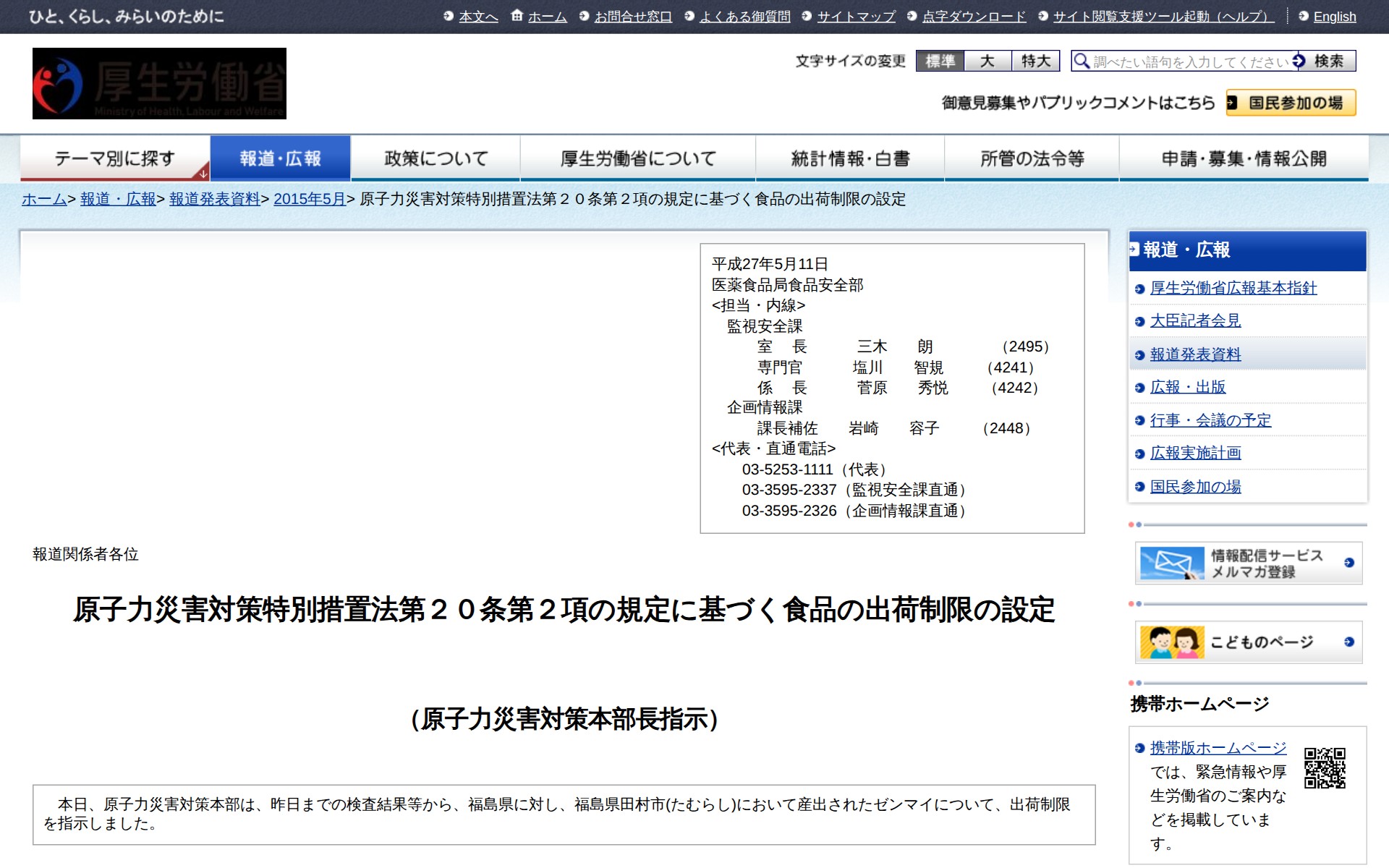 ひと、くらし、みらいのために

本文へ　ホーム　お問合せ窓口　よくある御質問　サイトマップ　点字ダウンロード　サイト閲覧支援ツール起動（ヘルプ）　English

厚生労働省
Ministry of Health, Labour and Welfare

文字サイズの変更　標準　大　特大

調べたい語句を入力してください　検索

御意見募集やパブリックコメントはこちら　国民参加の場

テーマ別に探す　報道・広報　政策について　厚生労働省について　統計情報・白書　所管の法令等　申請・募集・情報公開

ホーム> 報道・広報> 報道発表資料> 2015年5月> 原子力災害対策特別措置法第２０条第２項の規定に基づく食品の出荷制限の設定

平成27年5月11日
医薬食品局食品安全部
<担当・内線>
監視安全課
室　長　三木　朗　(2495)
専門官　塩川　智規　(4241)
係　長　菅原　秀悦　(4242)
企画情報課
課長補佐　岩崎　容子　(2448)
<代表・直通電話>
03-5253-1111（代表）
03-3595-2337（監視安全課直通）
03-3595-2326（企画情報課直通）

報道関係者各位

原子力災害対策特別措置法第２０条第２項の規定に基づく食品の出荷制限の設定

(原子力災害対策本部長指示)

本日、原子力災害対策本部は、昨日までの検査結果等から、福島県に対し、福島県田村市(たむらし)において産出されたゼンマイについて、出荷制限を指示しました。

報道・広報
厚生労働省広報基本指針
大臣記者会見
報道発表資料
広報・出版
行事・会議の予定
広報実施計画
国民参加の場

情報配信サービス
メルマガ登録

こどものページ

携帯ホームページ

携帯版ホームページでは、緊急情報や厚生労働省のご案内などを掲載しています。